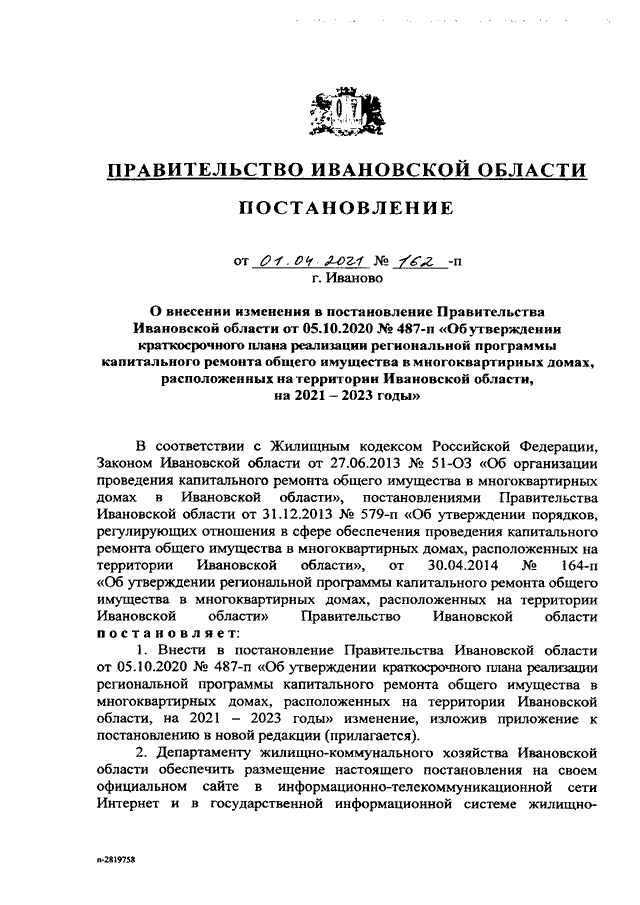 ПРАВИТЕЛЬСТВО ИВАНОВСКОЙ ОБЛАСТИ

ПОСТАНОВЛЕНИЕ

от 01.04.2021 № 162 -п
г. Иваново

О внесении изменения в постановление Правительства Ивановской области от 05.10.2020 № 487-п «Об утверждении краткосрочного плана реализации региональной программы капитального ремонта общего имущества в многоквартирных домах, расположенных на территории Ивановской области, на 2021 – 2023 годы»

В соответствии с Жилищным кодексом Российской Федерации, Законом Ивановской области от 27.06.2013 № 51-ОЗ «Об организации проведения капитального ремонта общего имущества в многоквартирных домах в Ивановской области», постановлениями Правительства Ивановской области от 31.12.2013 № 579-п «Об утверждении порядков, регулирующих отношения в сфере обеспечения проведения капитального ремонта общего имущества в многоквартирных домах, расположенных на территории Ивановской области», от 30.04.2014 № 164-п «Об утверждении региональной программы капитального ремонта общего имущества в многоквартирных домах, расположенных на территории Ивановской области» Правительство Ивановской области постановляет:

1. Внести в постановление Правительства Ивановской области от 05.10.2020 № 487-п «Об утверждении краткосрочного плана реализации региональной программы капитального ремонта общего имущества в многоквартирных домах, расположенных на территории Ивановской области, на 2021 – 2023 годы» изменение, изложив приложение к постановлению в новой редакции (прилагается).

2. Департаменту жилищно-коммунального хозяйства Ивановской области обеспечить размещение настоящего постановления на своем официальном сайте в информационно-телекоммуникационной сети Интернет и в государственной информационной системе жилищно-

п-2819758